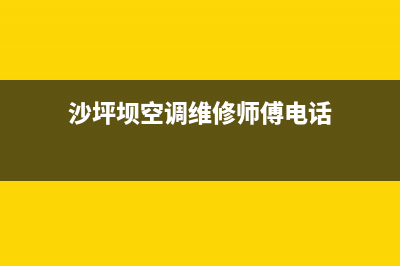 沙坪坝空调维修师傅电话